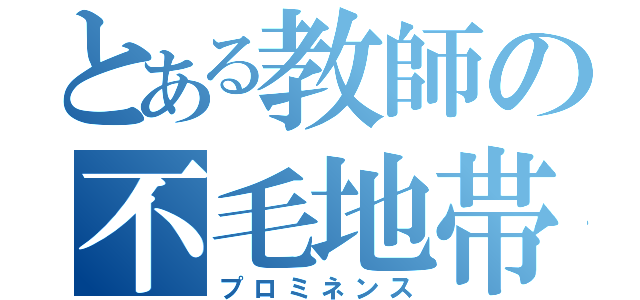 とある教師の
不毛地帯
プロミネンス